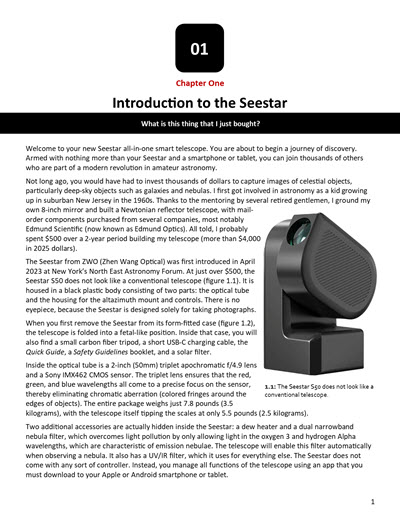 01

Chapter One

Introduction to the Seestar

What is this thing that I just bought?

Welcome to your new Seestar all-in-one smart telescope. You are about to begin a journey of discovery. Armed with nothing more than your Seestar and a smartphone or tablet, you can join thousands of others who are part of a modern revolution in amateur astronomy.

Not long ago, you would have had to invest thousands of dollars to capture images of celestial objects, particularly deep-sky objects such as galaxies and nebulas. I first got involved in astronomy as a kid growing up in suburban New Jersey in the 1960s. Thanks to the mentoring by several retired gentlemen, I ground my own 8-inch mirror and built a Newtonian reflector telescope, with mail-order components purchased from several companies, most notably Edmund Scientific (now known as Edmund Optics). All told, I probably spent $500 over a 2-year period building my telescope (more than $4,000 in 2025 dollars).

The Seestar from ZWO (Zhen Wang Optical) was first introduced in April 2023 at New York's North East Astronomy Forum. At just over $500, the Seestar S50 does not look like a conventional telescope (figure 1.1). It is housed in a black plastic body consisting of two parts: the optical tube and the housing for the altazimuth mount and controls. There is no eyepiece, because the Seestar is designed solely for taking photographs.

When you first remove the Seestar from its form-fitted case (figure 1.2), the telescope is folded into a fetal-like position. Inside that case, you will also find a small carbon fiber tripod, a short USB-C charging cable, the Quick Guide, a Safety Guidelines booklet, and a solar filter.

Inside the optical tube is a 2-inch (50mm) triplet apochromatic f/4.9 lens and a Sony IMX462 CMOS sensor. The triplet lens ensures that the red, green, and blue wavelengths all come to a precise focus on the sensor, thereby eliminating chromatic aberration (colored fringes around the edges of objects). The entire package weighs just 7.8 pounds (3.5 kilograms), with the telescope itself tipping the scales at only 5.5 pounds (2.5 kilograms).

1.1: The Seestar S50 does not look like a conventional telescope.

Two additional accessories are actually hidden inside the Seestar: a dew heater and a dual narrowband nebula filter, which overcomes light pollution by only allowing light in the oxygen 3 and hydrogen Alpha wavelengths, which are characteristic of emission nebulae. The telescope will enable this filter automatically when observing a nebula. It also has a UV/IR filter, which it uses for everything else. The Seestar does not come with any sort of controller. Instead, you manage all functions of the telescope using an app that you must download to your Apple or Android smartphone or tablet.

1